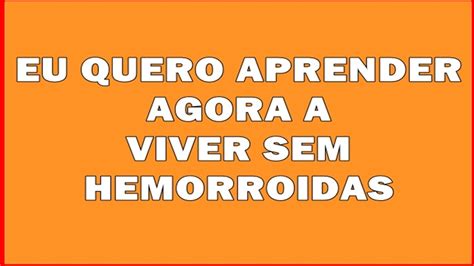 EU QUERO APRENDER AGORA A VIVER SEM HEMORROIDAS